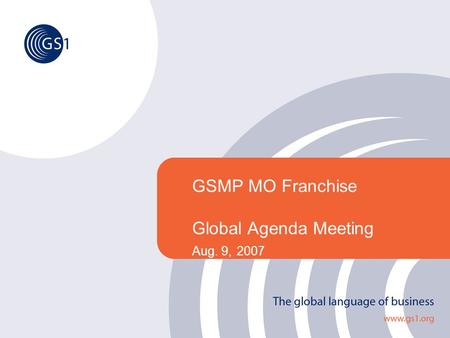 GS1

GSMP MO Franchise

Global Agenda Meeting
Aug. 9, 2007

The global language of business
www.gs1.org